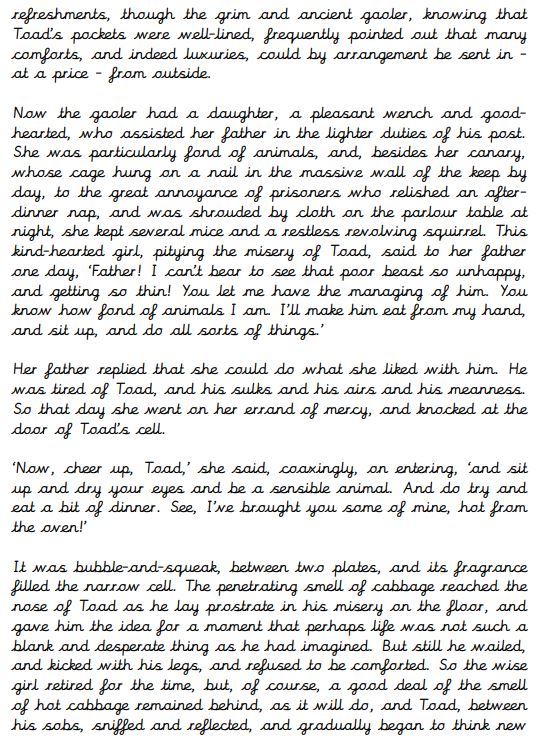 refreshments, though the grim and ancient gaoler, knowing that Toad's pockets were well-lined, frequently pointed out that many comforts, and indeed luxuries, could by arrangement be sent in - at a price - from outside.

Now the gaoler had a daughter, a pleasant wench and good-hearted, who assisted her father in the lighter duties of his post. She was particularly fond of animals, and, besides her canary, whose cage hung on a nail in the massive wall of the keep by day, to the great annoyance of prisoners who relished an after-dinner nap, and was shrouded by cloth on the parlour table at night, she kept several mice and a restless revolving squirrel. This kind-hearted girl, pitying the misery of Toad, said to her father one day, 'Father! I can't bear to see that poor beast so unhappy, and getting so thin! You let me have the managing of him. You know how fond of animals I am. I'll make him eat from my hand, and sit up, and do all sorts of things.'

Her father replied that she could do what she liked with him. He was tired of Toad, and his sulks and his airs and his meanness. So that day she went on her errand of mercy, and knocked at the door of Toad's cell.

'Now, cheer up, Toad,' she said, coaxingly, on entering, 'and sit up and dry your eyes and be a sensible animal. And do try and eat a bit of dinner. See, I've brought you some of mine, hot from the oven!'

It was bubble-and-squeak, between two plates, and its fragrance filled the narrow cell. The penetrating smell of cabbage reached the nose of Toad as he lay prostrate in his misery on the floor, and gave him the idea for a moment that perhaps life was not such a blank and desperate thing as he had imagined. But still he wailed, and kicked with his legs, and refused to be comforted. So the wise girl retired for the time, but, of course, a good deal of the smell of hot cabbage remained behind, as it will do, and Toad, between his sobs, sniffed and reflected, and gradually began to think new